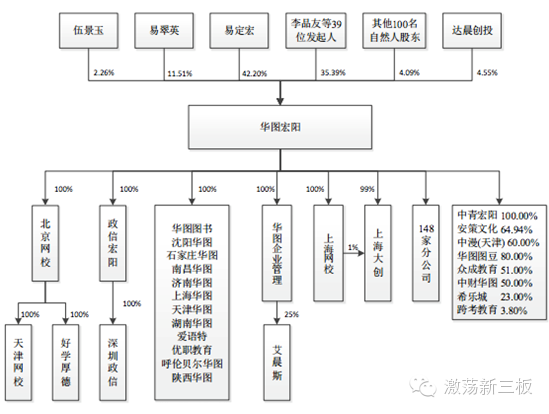 伍景玉

易翠英

易定宏

李品友等39位发起人

其他100名自然人股东

达晨创投

2.26%

11.51%

42.20%

35.39%

4.09%

4.55%

华图宏阳

100%

100%

100%

100%

100%

99%

北京网校

政信宏阳

华图图书
沈阳华图
石家庄华图
南昌华图
济南华图
上海华图
天津华图
湖南华图
爱语特
优职教育
呼伦贝尔华图
陕西华图

华图企业管理

上海网校

1%

上海大创

148家分公司

中青宏阳 100.00%
安策文化 64.94%
中漫(天津) 60.00%
华图图豆 80.00%
众成教育 51.00%
中财华图 50.00%
希乐城 23.00%
跨考教育 3.80%

100%

100%

100%

25%

天津网校

好学厚德

深圳政信

艾晨斯

激荡新三板